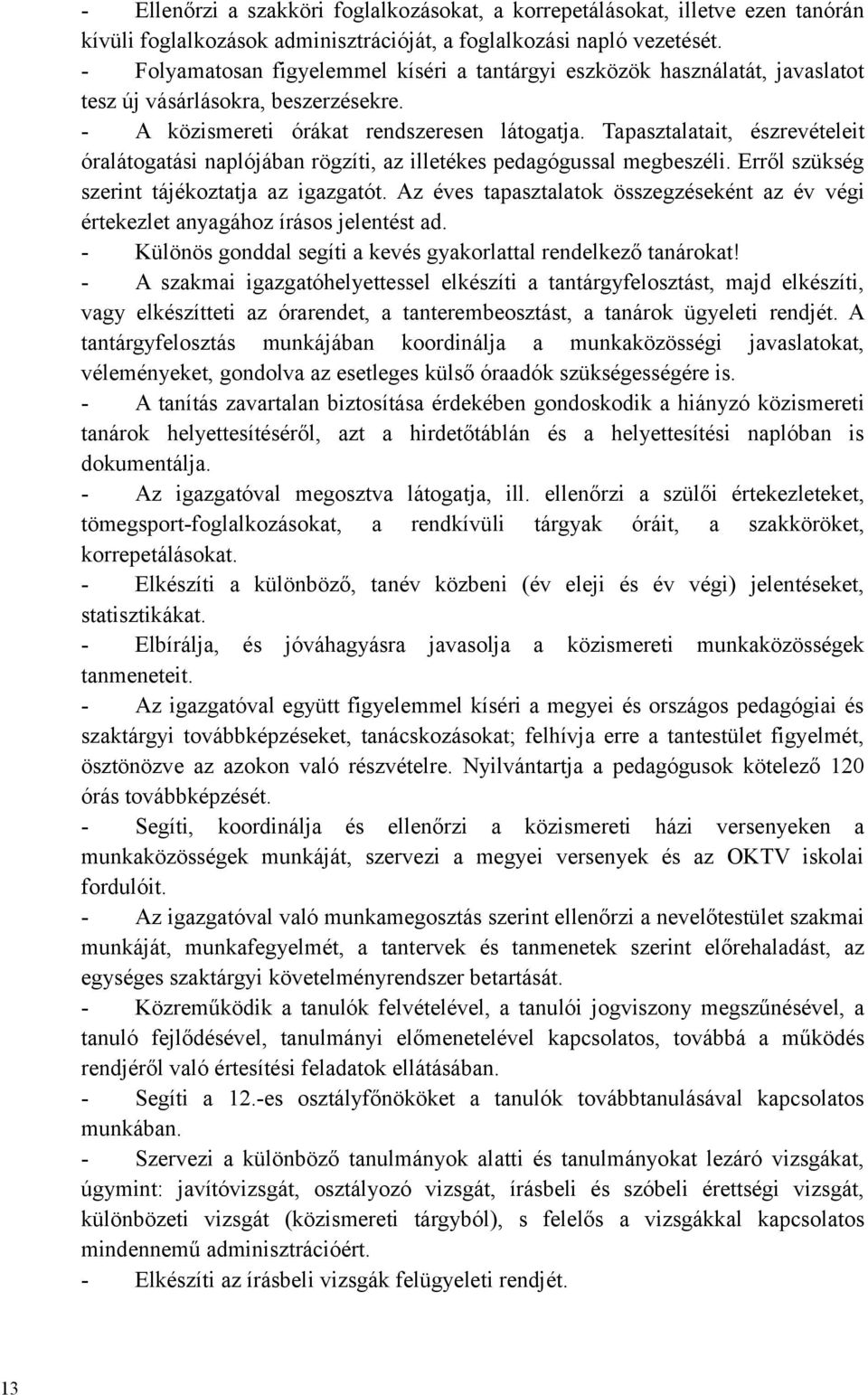 - Ellenőrzi a szakköri foglalkozásokat, a korrepetálásokat, illetve ezen tanórán kívüli foglalkozások adminisztrációját, a foglalkozási napló vezetését.
- Folyamatosan figyelemmel kíséri a tantárgyi eszközök használatát, javaslatot tesz új vásárlásokra, beszerzésekre.
- A közismereti órákat rendszeresen látogatja. Tapasztalatait, észrevételeit óralátogatási naplójában rögzíti, az illetékes pedagógussal megbeszéli. Erről szükség szerint tájékoztatja az igazgatót. Az éves tapasztalatok összegzéseként az év végi értekezlet anyagához írásos jelentést ad.
- Különös gonddal segíti a kevés gyakorlattal rendelkező tanárokat!
- A szakmai igazgatóhelyettessel elkészíti a tantárgyfelosztást, majd elkészíti, vagy elkészítteti az órarendet, a tanterembeosztást, a tanárok ügyeleti rendjét. A tantárgyfelosztás munkájában koordinálja a munkaközösségi javaslatokat, véleményeket, gondolva az esetleges külső óraadók szükségességére is.
- A tanítás zavartalan biztosítása érdekében gondoskodik a hiányzó közismereti tanárok helyettesítéséről, azt a hirdetőtáblán és a helyettesítési naplóban is dokumentálja.
- Az igazgatóval megosztva látogatja, ill. ellenőrzi a szülői értekezleteket, tömegsport-foglalkozásokat, a rendkívüli tárgyak óráit, a szakköröket, korrepetálásokat.
- Elkészíti a különböző, tanév közbeni (év eleji és év végi) jelentéseket, statisztikákat.
- Elbírálja, és jóváhagyásra javasolja a közismereti munkaközösségek tanmeneteit.
- Az igazgatóval együtt figyelemmel kíséri a megyei és országos pedagógiai és szaktárgyi továbbképzéseket, tanácskozásokat; felhívja erre a tantestület figyelmét, ösztönözve az azokon való részvételre. Nyilvántartja a pedagógusok kötelező 120 órás továbbképzését.
- Segíti, koordinálja és ellenőrzi a közismereti házi versenyeken a munkaközösségek munkáját, szervezi a megyei versenyek és az OKTV iskolai fordulóit.
- Az igazgatóval való munkamegosztás szerint ellenőrzi a nevelőtestület szakmai munkáját, munkafegyelmét, a tantervek és tanmenetek szerint előrehaladást, az egységes szaktárgyi követelményrendszer betartását.
- Közreműködik a tanulók felvételével, a tanulói jogviszony megszűnésével, a tanuló fejlődésével, tanulmányi előmenetelével kapcsolatos, továbbá a működés rendjéről való értesítési feladatok ellátásában.
- Segíti a 12.-es osztályfőnököket a tanulók továbbtanulásával kapcsolatos munkában.
- Szervezi a különböző tanulmányok alatti és tanulmányokat lezáró vizsgákat, úgymint: javítóvizsgát, osztályozó vizsgát, írásbeli és szóbeli érettségi vizsgát, különbözeti vizsgát (közismereti tárgyból), s felelős a vizsgákkal kapcsolatos mindennemű adminisztrációért.
- Elkészíti az írásbeli vizsgák felügyeleti rendjét.

13